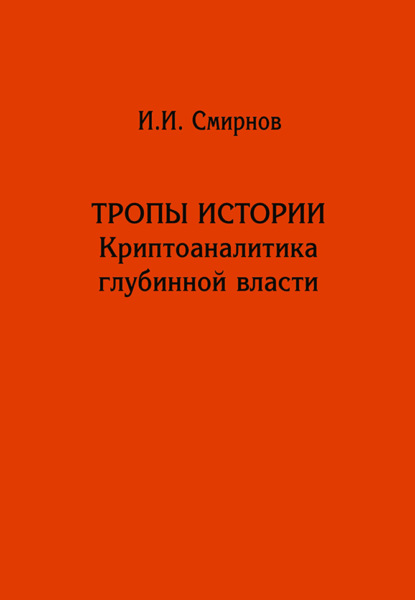 И.И. Смирнов

ТРОПЫ ИСТОРИИ
Криптоаналитика глубинной власти